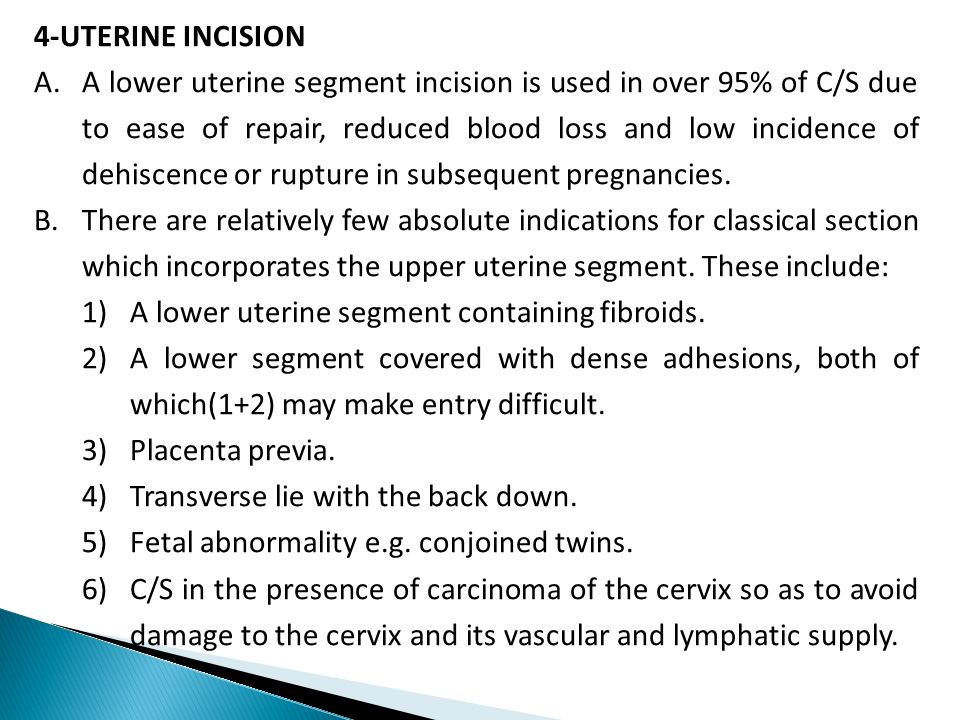 4-UTERINE INCISION

A. A lower uterine segment incision is used in over 95% of C/S due to ease of repair, reduced blood loss and low incidence of dehiscence or rupture in subsequent pregnancies.

B. There are relatively few absolute indications for classical section which incorporates the upper uterine segment. These include:

1) A lower uterine segment containing fibroids.

2) A lower segment covered with dense adhesions, both of which(1+2) may make entry difficult.

3) Placenta previa.

4) Transverse lie with the back down.

5) Fetal abnormality e.g. conjoined twins.

6) C/S in the presence of carcinoma of the cervix so as to avoid damage to the cervix and its vascular and lymphatic supply.